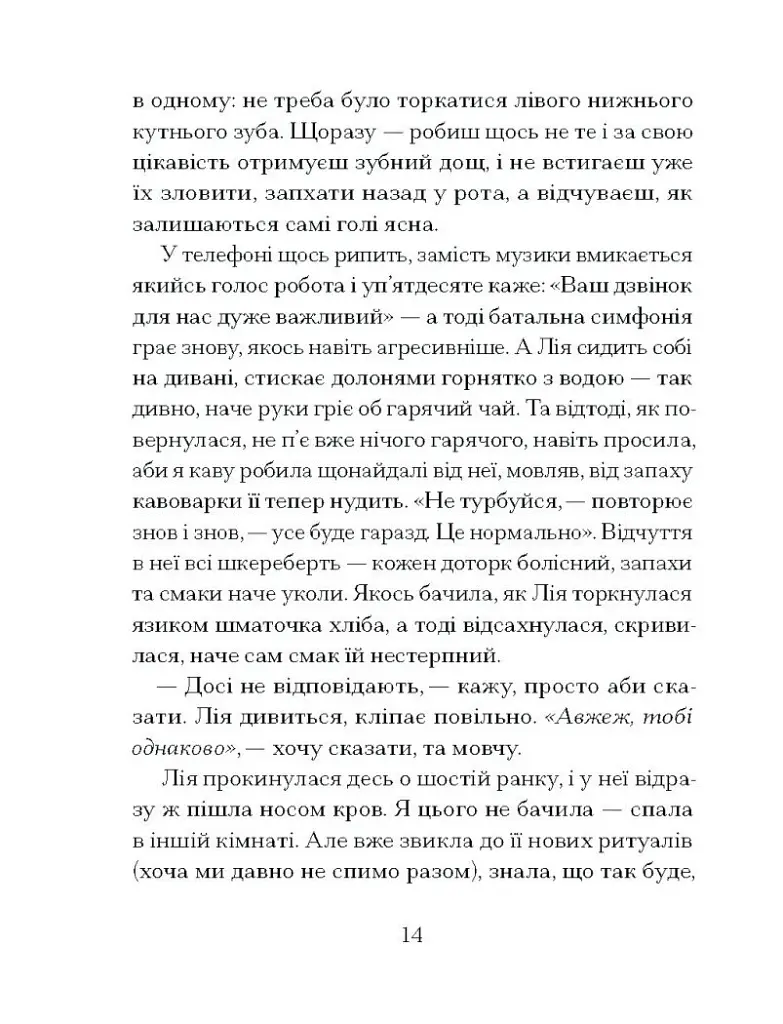 в одному: не треба було торкатися лівого нижнього кутнього зуба. Щоразу — робиш щось не те і за свою цікавість отримуєш зубний дощ, і не встигаєш уже їх зловити, запхати назад у рота, а відчуваєш, як залишаються самі голі ясна.

У телефоні щось рипить, замість музики вмикається якийсь голос робота і уп'ятдесяте каже: «Ваш дзвінок для нас дуже важливий» — а тоді батальна симфонія грає знову, якось навіть агресивніше. А Лія сидить собі на дивані, стискає долонями горнятко з водою — так дивно, наче руки гріє об гарячий чай. Та відтоді, як повернулася, не п'є вже нічого гарячого, навіть просила, аби я каву робила щонайдалі від неї, мовляв, від запаху кавоварки її тепер нудить. «Не турбуйся, — повторює знов і знов, — усе буде гаразд. Це нормально». Відчуття в неї всі шкереберть — кожен доторк болісний, запахи та смаки наче уколи. Якось бачила, як Лія торкнулася язиком шматочка хліба, а тоді відсахнулася, скривилася, наче сам смак їй нестерпний.

— Досі не відповідають, — кажу, просто аби сказати. Лія дивиться, кліпає повільно. «Авжеж, тобі однаково», — хочу сказати, та мовчу.

Лія прокинулася десь о шостій ранку, і у неї відразу ж пішла носом кров. Я цього не бачила — спала в іншій кімнаті. Але вже звикла до її нових ритуалів (хоча ми давно не спимо разом), знала, що так буде,

14